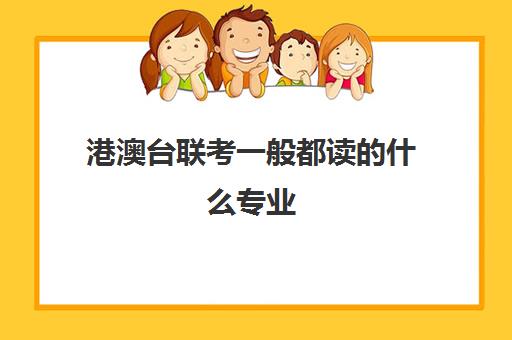 港澳台联考一般都读的什么专业